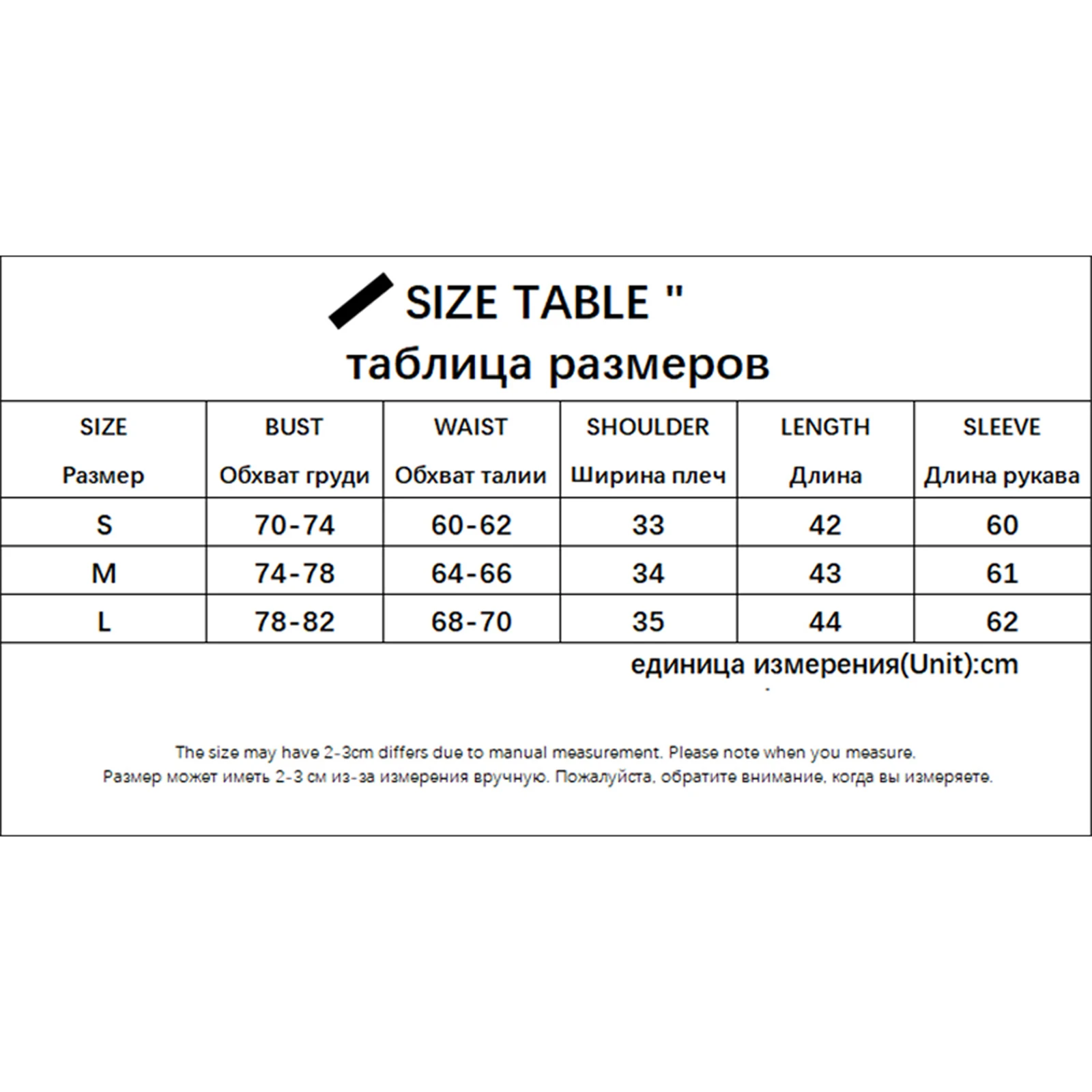 SIZE TABLE "
таблица размеров

| SIZE Размер | BUST Обхват груди | WAIST Обхват талии | SHOULDER Ширина плеч | LENGTH Длина | SLEEVE Длина рукава |
|---|---|---|---|---|---|
| S | 70-74 | 60-62 | 33 | 42 | 60 |
| M | 74-78 | 64-66 | 34 | 43 | 61 |
| L | 78-82 | 68-70 | 35 | 44 | 62 |

единица измерения(Unit):cm

The size may have 2-3cm differs due to manual measurement. Please note when you measure.
Размер может иметь 2-3 см из-за измерения вручную. Пожалуйста, обратите внимание, когда вы измеряете.